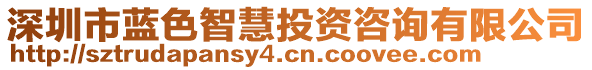 深圳市蓝色智慧投资咨询有限公司
http://sztrudapansy4.cn.coovee.com